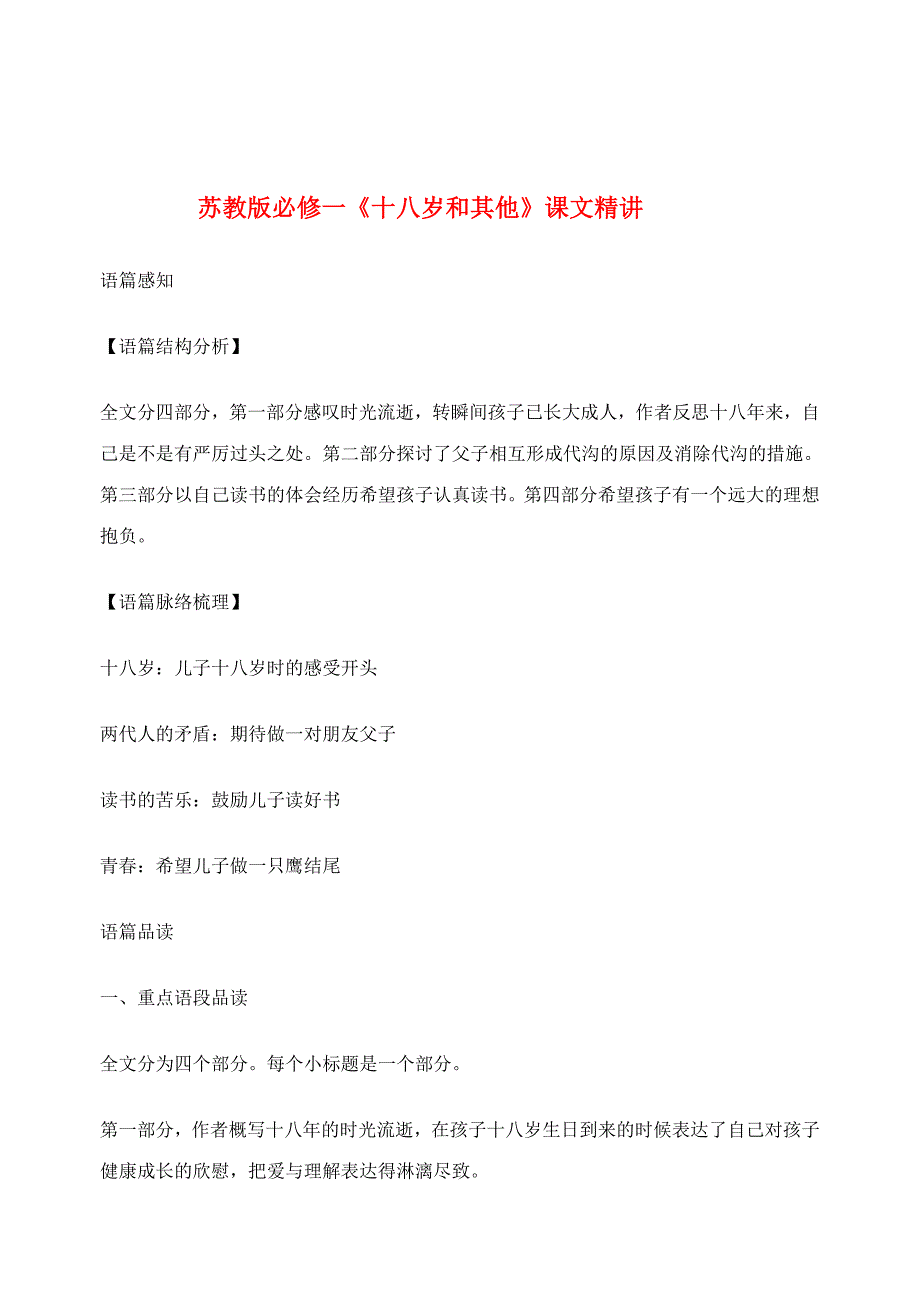 苏教版必修一《十八岁和其他》课文精讲

语篇感知

【语篇结构分析】

全文分四部分，第一部分感叹时光流逝，转瞬间孩子已长大成人，作者反思十八年来，自己是不是有严厉过头之处。第二部分探讨了父子相互形成代沟的原因及消除代沟的措施。第三部分以自己读书的体会经历希望孩子认真读书。第四部分希望孩子有一个远大的理想抱负。

【语篇脉络梳理】

十八岁：儿子十八岁时的感受开头

两代人的矛盾：期待做一对朋友父子

读书的苦乐：鼓励儿子读好书

青春：希望儿子做一只鹰结尾

语篇品读

一、重点语段品读

全文分为四个部分。每个小标题是一个部分。

第一部分，作者概写十八年的时光流逝，在孩子十八岁生日到来的时候表达了自己对孩子健康成长的欣慰，把爱与理解表达得淋漓尽致。